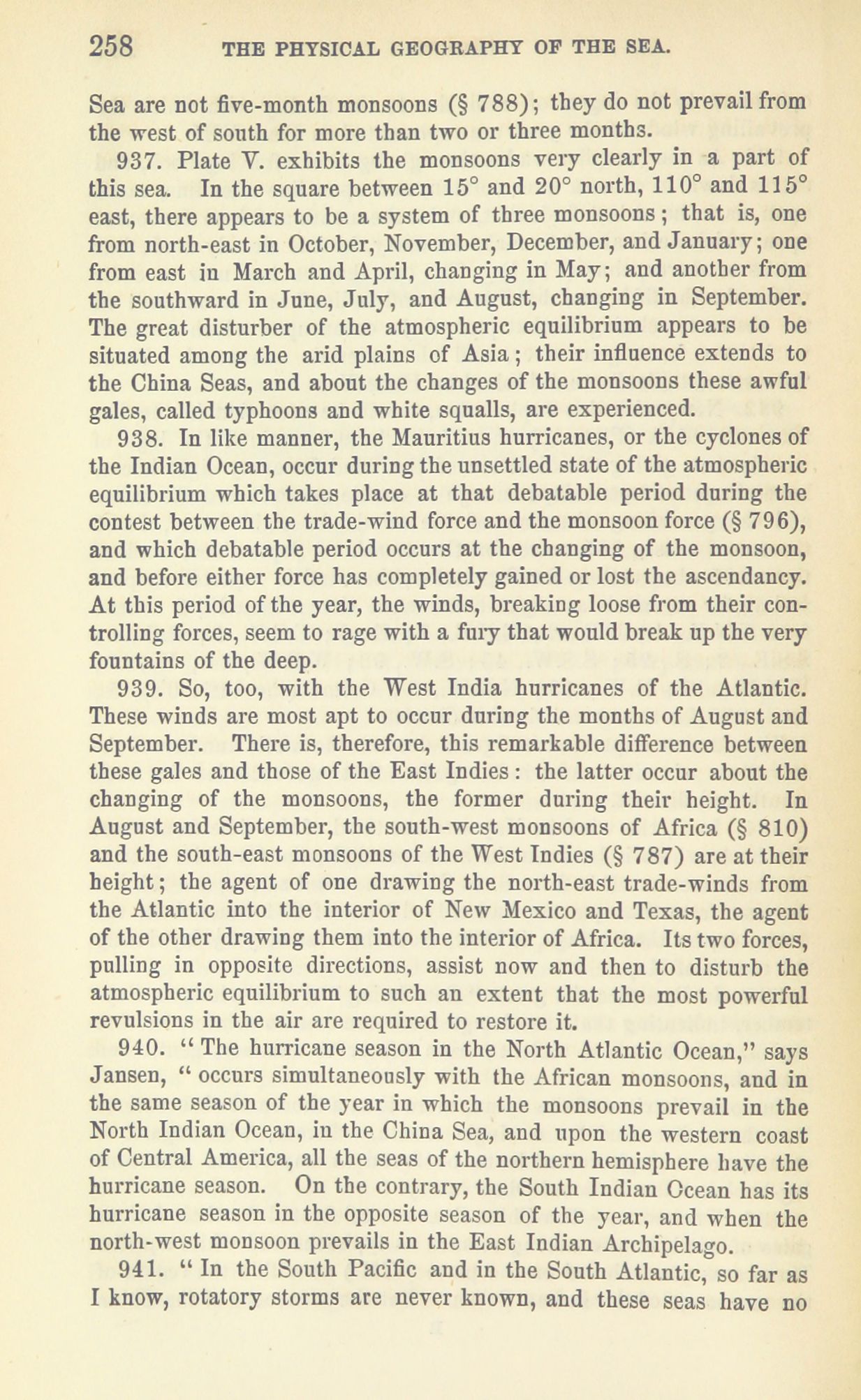 258 THE PHYSICAL GEOGRAPHY OF THE SEA.

Sea are not five-month monsoons (§ 788); they do not prevail from the west of south for more than two or three months.

937. Plate V. exhibits the monsoons very clearly in a part of this sea. In the square between 15° and 20° north, 110° and 115° east, there appears to be a system of three monsoons; that is, one from north-east in October, November, December, and January; one from east in March and April, changing in May; and another from the southward in June, July, and August, changing in September. The great disturber of the atmospheric equilibrium appears to be situated among the arid plains of Asia; their influence extends to the China Seas, and about the changes of the monsoons these awful gales, called typhoons and white squalls, are experienced.

938. In like manner, the Mauritius hurricanes, or the cyclones of the Indian Ocean, occur during the unsettled state of the atmospheric equilibrium which takes place at that debatable period during the contest between the trade-wind force and the monsoon force (§ 796), and which debatable period occurs at the changing of the monsoon, and before either force has completely gained or lost the ascendancy. At this period of the year, the winds, breaking loose from their controlling forces, seem to rage with a fury that would break up the very fountains of the deep.

939. So, too, with the West India hurricanes of the Atlantic. These winds are most apt to occur during the months of August and September. There is, therefore, this remarkable difference between these gales and those of the East Indies: the latter occur about the changing of the monsoons, the former during their height. In August and September, the south-west monsoons of Africa (§ 810) and the south-east monsoons of the West Indies (§ 787) are at their height; the agent of one drawing the north-east trade-winds from the Atlantic into the interior of New Mexico and Texas, the agent of the other drawing them into the interior of Africa. Its two forces, pulling in opposite directions, assist now and then to disturb the atmospheric equilibrium to such an extent that the most powerful revulsions in the air are required to restore it.

940. "The hurricane season in the North Atlantic Ocean," says Jansen, "occurs simultaneously with the African monsoons, and in the same season of the year in which the monsoons prevail in the North Indian Ocean, in the China Sea, and upon the western coast of Central America, all the seas of the northern hemisphere have the hurricane season. On the contrary, the South Indian Ocean has its hurricane season in the opposite season of the year, and when the north-west monsoon prevails in the East Indian Archipelago.

941. "In the South Pacific and in the South Atlantic, so far as I know, rotatory storms are never known, and these seas have no